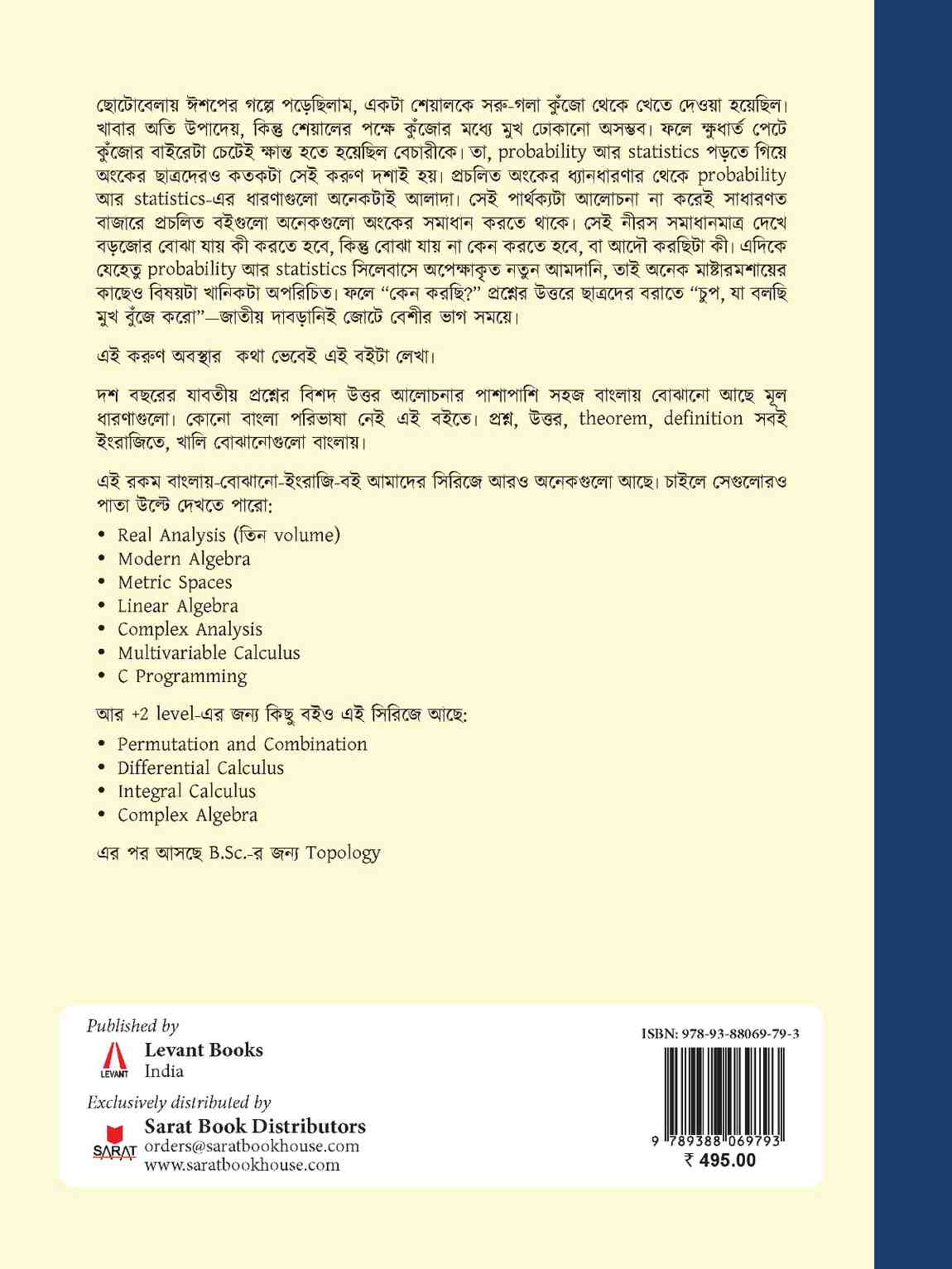 ছোটোবেলায় ঈশপের গল্পে পড়েছিলাম, একটা শেয়ালকে সরু-গলা কুঁজো থেকে খেতে দেওয়া হয়েছিল। খাবার অতি উপাদেয়, কিন্তু শেয়ালের পক্ষে কুঁজোর মধ্যে মুখ ঢোকানো অসম্ভব। ফলে ক্ষুধার্ত পেটে কুঁজোর বাইরেটা চেটেই ক্ষান্ত হতে হয়েছিল বেচারীকে। তা, probability আর statistics পড়তে গিয়ে অংকের ছাত্রদেরও কতকটা সেই করুণ দশাই হয়। প্রচলিত অংকের ধ্যানধারণার থেকে probability আর statistics-এর ধারণাগুলো অনেকটাই আলাদা। সেই পার্থক্যটা আলোচনা না করেই সাধারণত বাজারে প্রচলিত বইগুলো অনেকগুলো অংকের সমাধান করতে থাকে। সেই নীরস সমাধানমাত্র দেখে বড়জোর বোঝা যায় কী করতে হবে, কিন্তু বোঝা যায় না কেন করতে হবে, বা আদৌ করছিটা কী। এদিকে যেহেতু probability আর statistics সিলেবাসে অপেক্ষাকৃত নতুন আমদানি, তাই অনেক মাষ্টারমশায়ের কাছেও বিষয়টা খানিকটা অপরিচিত। ফলে "কেন করছি?" প্রশ্নের উত্তরে ছাত্রদের বরাতে "চুপ, যা বলছি মুখ বুঁজে করো"—জাতীয় দাবড়ানিই জোটে বেশীর ভাগ সময়ে।

এই করুণ অবস্থার কথা ভেবেই এই বইটা লেখা।

দশ বছরের যাবতীয় প্রশ্নের বিশদ উত্তর আলোচনার পাশাপাশি সহজ বাংলায় বোঝানো আছে মূল ধারণাগুলো। কোনো বাংলা পরিভাষা নেই এই বইতে। প্রশ্ন, উত্তর, theorem, definition সবই ইংরাজিতে, খালি বোঝানোগুলো বাংলায়।

এই রকম বাংলায়-বোঝানো-ইংরাজি-বই আমাদের সিরিজে আরও অনেকগুলো আছে। চাইলে সেগুলোরও পাতা উল্টে দেখতে পারো:

• Real Analysis (তিন volume)
• Modern Algebra
• Metric Spaces
• Linear Algebra
• Complex Analysis
• Multivariable Calculus
• C Programming

আর +2 level-এর জন্য কিছু বইও এই সিরিজে আছে:

• Permutation and Combination
• Differential Calculus
• Integral Calculus
• Complex Algebra

এর পর আসছে B.Sc.-র জন্য Topology

Published by
LEVANT
Levant Books
India

Exclusively distributed by
SARAT
Sarat Book Distributors
orders@saratbookhouse.com
www.saratbookhouse.com

ISBN: 978-93-88069-79-3
9 789388 069793
₹ 495.00